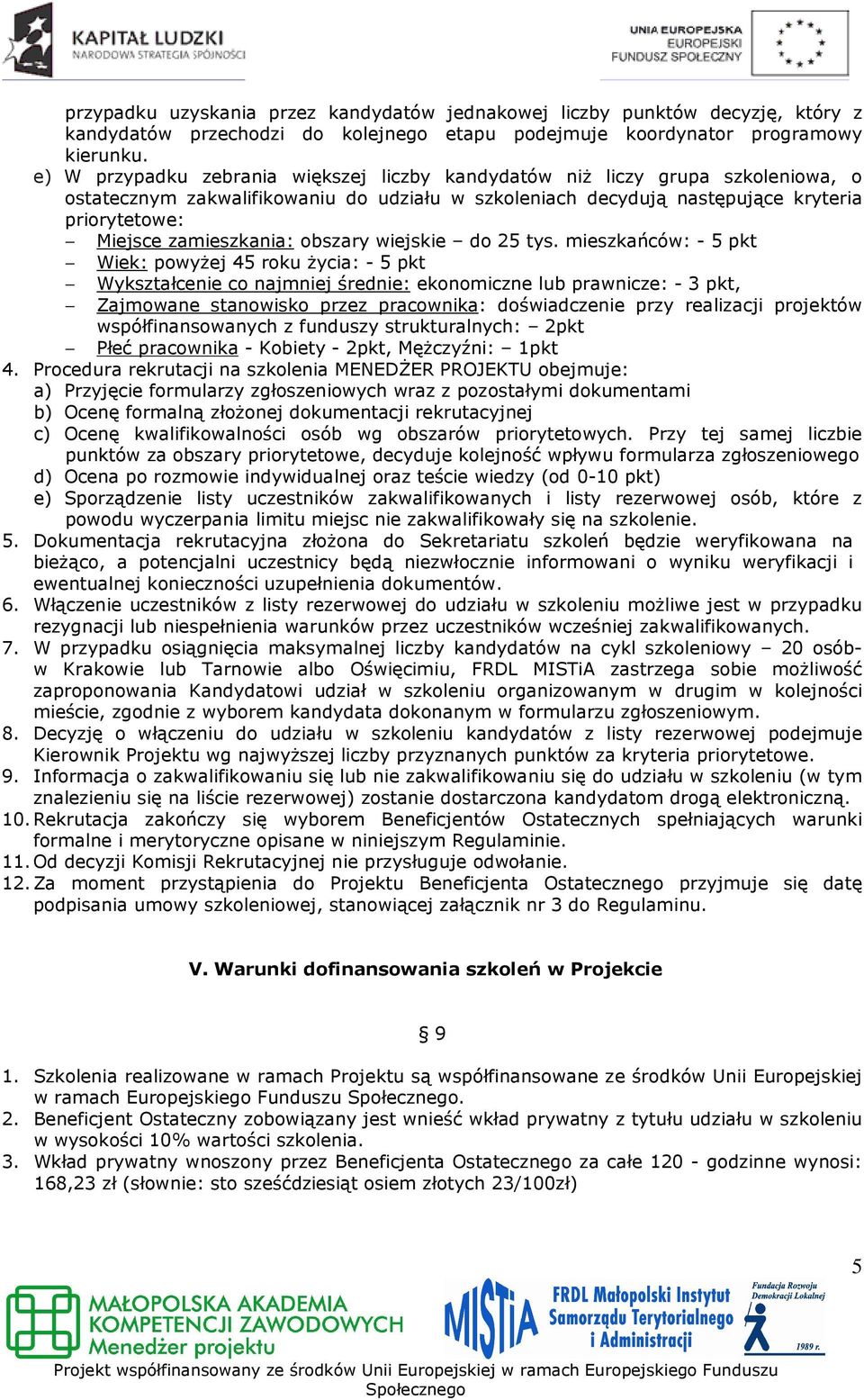 KAPITAŁ LUDZKI
NARODOWA STRATEGIA SPÓJNOŚCI

UNIA EUROPEJSKA
EUROPEJSKI
FUNDUSZ SPOŁECZNY

przypadku uzyskania przez kandydatów jednakowej liczby punktów decyzję, który z kandydatów przechodzi do kolejnego etapu podejmuje koordynator programowy kierunku.
e) W przypadku zebrania większej liczby kandydatów niż liczy grupa szkoleniowa, o ostatecznym zakwalifikowaniu do udziału w szkoleniach decydują następujące kryteria priorytetowe:
– Miejsce zamieszkania: obszary wiejskie – do 25 tys. mieszkańców: - 5 pkt
– Wiek: powyżej 45 roku życia: - 5 pkt
– Wykształcenie co najmniej średnie: ekonomiczne lub prawnicze: - 3 pkt,
– Zajmowane stanowisko przez pracownika: doświadczenie przy realizacji projektów współfinansowanych z funduszy strukturalnych: – 2pkt
– Płeć pracownika - Kobiety - 2pkt, Mężczyźni: – 1pkt
4. Procedura rekrutacji na szkolenia MENEDŻER PROJEKTU obejmuje:
a) Przyjęcie formularzy zgłoszeniowych wraz z pozostałymi dokumentami
b) Ocenę formalną złożonej dokumentacji rekrutacyjnej
c) Ocenę kwalifikowalności osób wg obszarów priorytetowych. Przy tej samej liczbie punktów za obszary priorytetowe, decyduje kolejność wpływu formularza zgłoszeniowego
d) Ocena po rozmowie indywidualnej oraz teście wiedzy (od 0-10 pkt)
e) Sporządzenie listy uczestników zakwalifikowanych i listy rezerwowej osób, które z powodu wyczerpania limitu miejsc nie zakwalifikowały się na szkolenie.
5. Dokumentacja rekrutacyjna złożona do Sekretariatu szkoleń będzie weryfikowana na bieżąco, a potencjalni uczestnicy będą niezwłocznie informowani o wyniku weryfikacji i ewentualnej konieczności uzupełnienia dokumentów.
6. Włączenie uczestników z listy rezerwowej do udziału w szkoleniu możliwe jest w przypadku rezygnacji lub niespełnienia warunków przez uczestników wcześniej zakwalifikowanych.
7. W przypadku osiągnięcia maksymalnej liczby kandydatów na cykl szkoleniowy – 20 osób- w Krakowie lub Tarnowie albo Oświęcimiu, FRDL MISTiA zastrzega sobie możliwość zaproponowania Kandydatowi udział w szkoleniu organizowanym w drugim w kolejności mieście, zgodnie z wyborem kandydata dokonanym w formularzu zgłoszeniowym.
8. Decyzję o włączeniu do udziału w szkoleniu kandydatów z listy rezerwowej podejmuje Kierownik Projektu wg najwyższej liczby przyznanych punktów za kryteria priorytetowe.
9. Informacja o zakwalifikowaniu się lub nie zakwalifikowaniu się do udziału w szkoleniu (w tym znalezieniu się na liście rezerwowej) zostanie dostarczona kandydatom drogą elektroniczną.
10. Rekrutacja zakończy się wyborem Beneficjentów Ostatecznych spełniających warunki formalne i merytoryczne opisane w niniejszym Regulaminie.
11. Od decyzji Komisji Rekrutacyjnej nie przysługuje odwołanie.
12. Za moment przystąpienia do Projektu Beneficjenta Ostatecznego przyjmuje się datę podpisania umowy szkoleniowej, stanowiącej załącznik nr 3 do Regulaminu.

V. Warunki dofinansowania szkoleń w Projekcie

§ 9

1. Szkolenia realizowane w ramach Projektu są współfinansowane ze środków Unii Europejskiej w ramach Europejskiego Funduszu Społecznego.
2. Beneficjent Ostateczny zobowiązany jest wnieść wkład prywatny z tytułu udziału w szkoleniu w wysokości 10% wartości szkolenia.
3. Wkład prywatny wnoszony przez Beneficjenta Ostatecznego za całe 120 - godzinne wynosi: 168,23 zł (słownie: sto sześćdziesiąt osiem złotych 23/100zł)

5

MAŁOPOLSKA AKADEMIA KOMPETENCJI ZAWODOWYCH
Menedżer projektu

MISTiA
FRDL Małopolski Instytut Samorządu Terytorialnego i Administracji

Fundacja Rozwoju Demokracji Lokalnej
1989 r.

Projekt współfinansowany ze środków Unii Europejskiej w ramach Europejskiego Funduszu Społecznego